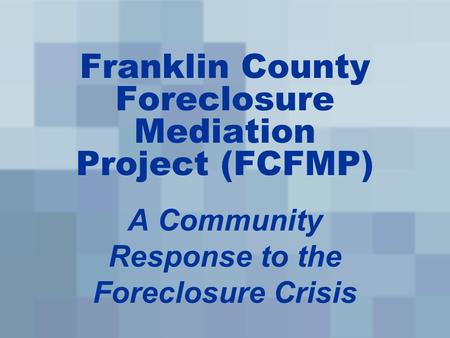 Franklin County Foreclosure Mediation Project (FCFMP)

A Community Response to the Foreclosure Crisis